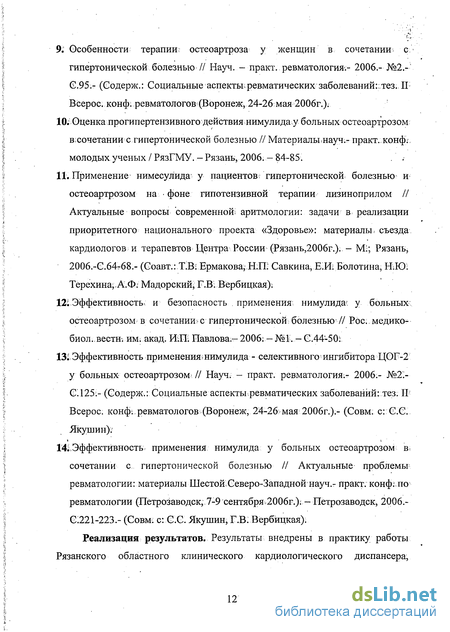 9. Особенности терапии остеоартроза у женщин в сочетании с гипертонической болезнью // Науч. – практ. ревматология.- 2006.- №2.- С.95.- (Содерж.: Социальные аспекты ревматических заболеваний: тез. II Всерос. конф. ревматологов (Воронеж, 24-26 мая 2006г.).

10. Оценка прогипертензивного действия нимулида у больных остеоартрозом в сочетании с гипертонической болезнью // Материалы науч.- практ. конф. молодых ученых / РязГМУ. – Рязань, 2006. – 84-85.

11. Применение нимесулида у пациентов гипертонической болезнью и остеоартрозом на фоне гипотензивной терапии лизиноприлом // Актуальные вопросы современной аритмологии: задачи в реализации приоритетного национального проекта «Здоровье»: материалы съезда кардиологов и терапевтов Центра России (Рязань,2006г.). – М.; Рязань, 2006.-С.64-68.- (Соавт.: Т.В. Ермакова, Н.П. Савкина, Е.И. Болотина, Н.Ю. Терехина, А.Ф. Мадорский, Г.В. Вербицкая).

12. Эффективность и безопасность применения нимулида у больных остеоартрозом в сочетании с гипертонической болезнью // Рос. медико-биол. вестн. им. акад. И.П. Павлова.– 2006. – №1. – С.44-50.

13. Эффективность применения нимулида - селективного ингибитора ЦОГ-2 у больных остеоартрозом // Науч. – практ. ревматология.- 2006.- №2.- С.125.- (Содерж.: Социальные аспекты ревматических заболеваний: тез. II Всерос. конф. ревматологов (Воронеж, 24-26 мая 2006г.).- (Совм. с: С.С. Якушин).

14. Эффективность применения нимулида у больных остеоартрозом в сочетании с гипертонической болезнью // Актуальные проблемы ревматологии: материалы Шестой Северо-Западной науч.- практ. конф. по ревматологии (Петрозаводск, 7-9 сентября 2006г.). – Петрозаводск, 2006.- С.221-223.- (Совм. с: С.С. Якушин, Г.В. Вербицкая).

Реализация результатов. Результаты внедрены в практику работы Рязанского областного клинического кардиологического диспансера,

12

dsLib.net
библиотека диссертаций